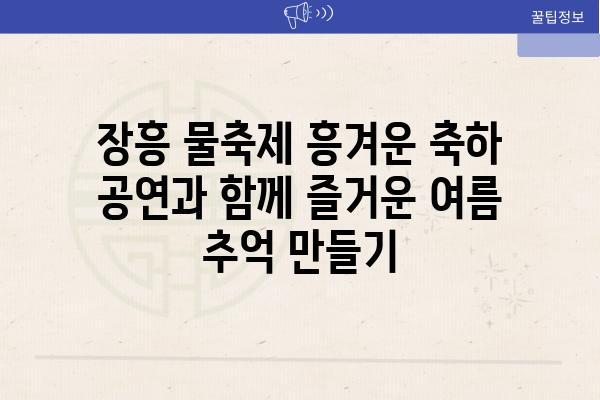 꿀팁정보

장흥 물축제 흥겨운 축하 공연과 함께 즐거운 여름 추억 만들기